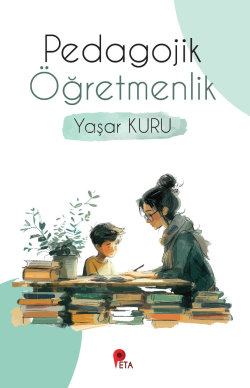 Pedagojik
Öğretmenlik

Yaşar KURU

PETA